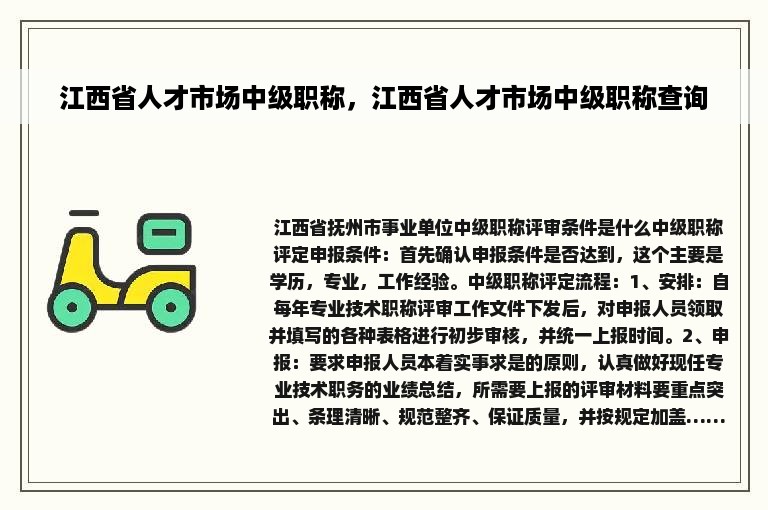 江西省人才市场中级职称，江西省人才市场中级职称查询

江西省抚州市事业单位中级职称评审条件是什么中级职称评定申报条件：首先确认申报条件是否达到，这个主要是学历，专业，工作经验。中级职称评定流程：1、安排：自每年专业技术职称评审工作文件下发后，对申报人员领取并填写的各种表格进行初步审核，并统一上报时间。2、申报：要求申报人员本着实事求是的原则，认真做好现任专业技术职务的业绩总结，所需要上报的评审材料要重点突出、条理清晰、规范整齐、保证质量，并按规定加盖......